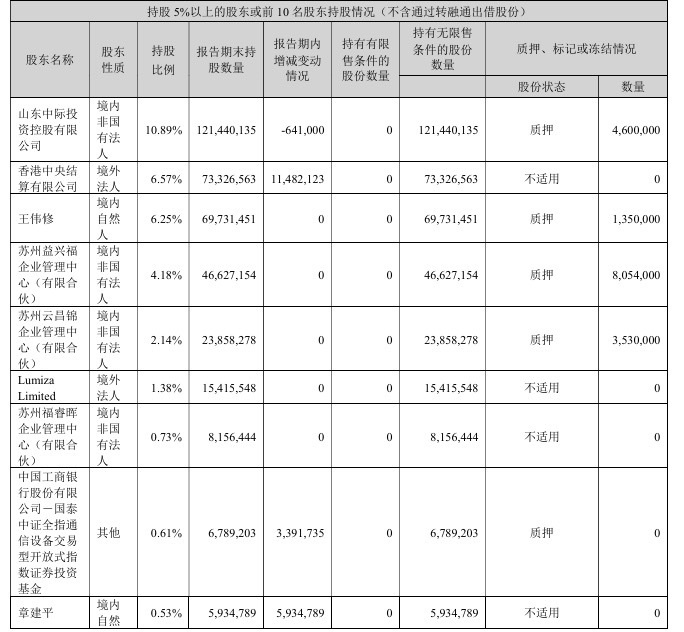 持股 5%以上的股东或前 10 名股东持股情况（不含通过转融通出借股份）

| 股东名称 | 股东性质 | 持股比例 | 报告期末持股数量 | 报告期内增减变动情况 | 持有有限售条件的股份数量 | 持有无限售条件的股份数量 | 质押、标记或冻结情况 股份状态 | 质押、标记或冻结情况 数量 |
|---|---|---|---|---|---|---|---|---|
| 山东中际投资控股有限公司 | 境内非国有法人 | 10.89% | 121,440,135 | -641,000 | 0 | 121,440,135 | 质押 | 4,600,000 |
| 香港中央结算有限公司 | 境外法人 | 6.57% | 73,326,563 | 11,482,123 | 0 | 73,326,563 | 不适用 | 0 |
| 王伟修 | 境内自然人 | 6.25% | 69,731,451 | 0 | 0 | 69,731,451 | 质押 | 1,350,000 |
| 苏州益兴福企业管理中心（有限合伙） | 境内非国有法人 | 4.18% | 46,627,154 | 0 | 0 | 46,627,154 | 质押 | 8,054,000 |
| 苏州云昌锦企业管理中心（有限合伙） | 境内非国有法人 | 2.14% | 23,858,278 | 0 | 0 | 23,858,278 | 质押 | 3,530,000 |
| Lumiza Limited | 境外法人 | 1.38% | 15,415,548 | 0 | 0 | 15,415,548 | 不适用 | 0 |
| 苏州福睿晖企业管理中心（有限合伙） | 境内非国有法人 | 0.73% | 8,156,444 | 0 | 0 | 8,156,444 | 不适用 | 0 |
| 中国工商银行股份有限公司－国泰中证全指通信设备交易型开放式指数证券投资基金 | 其他 | 0.61% | 6,789,203 | 3,391,735 | 0 | 6,789,203 | 质押 | 0 |
| 章建平 | 境内自然 | 0.53% | 5,934,789 | 5,934,789 | 0 | 5,934,789 | 不适用 | 0 |